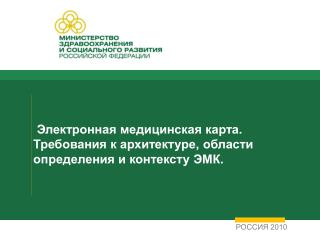 МИНИСТЕРСТВО
ЗДРАВООХРАНЕНИЯ
И СОЦИАЛЬНОГО РАЗВИТИЯ
РОССИЙСКОЙ ФЕДЕРАЦИИ

Электронная медицинская карта. Требования к архитектуре, области определения и контексту ЭМК.

РОССИЯ 2010